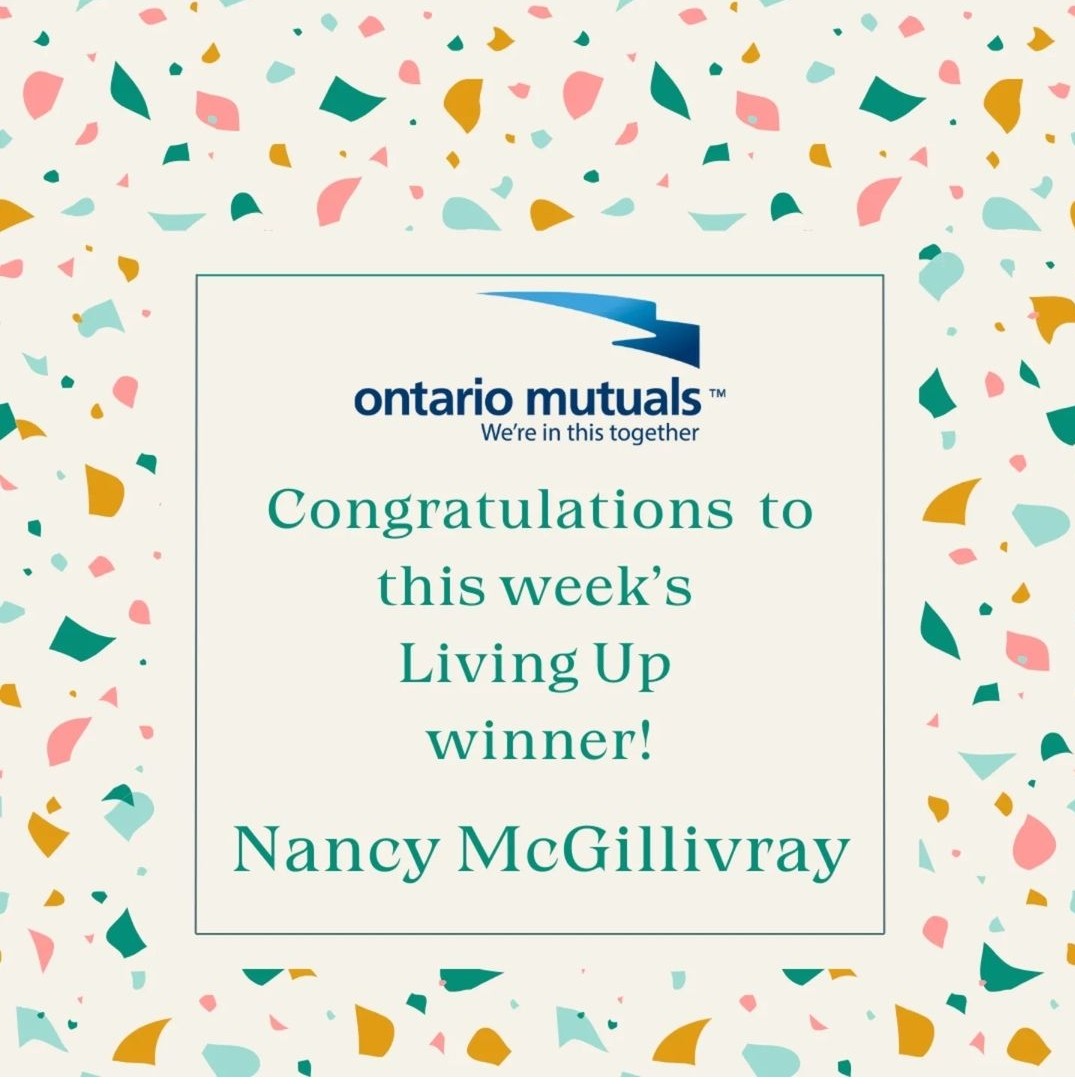 ontario mutuals ™
We're in this together

Congratulations to this week's Living Up winner!

Nancy McGillivray